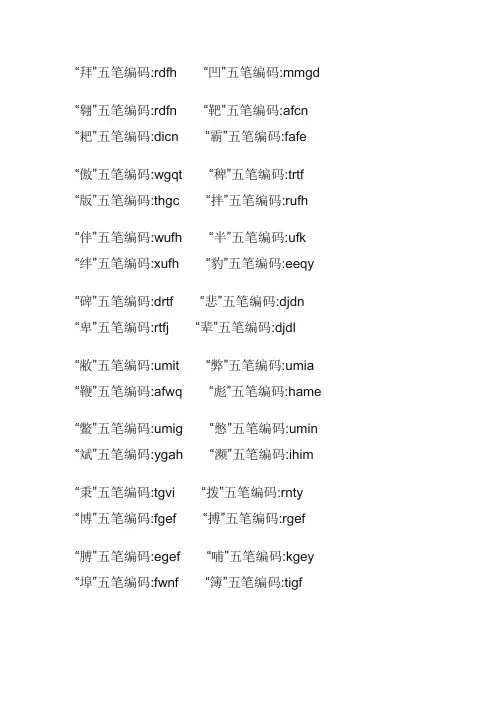 “拜”五笔编码:rdfh “凹”五笔编码:mmgd

“翱”五笔编码:rdfn “靶”五笔编码:afcn
“耙”五笔编码:dicn “霸”五笔编码:fafe

“傲”五笔编码:wgqt “稗”五笔编码:trtf
“版”五笔编码:thgc “拌”五笔编码:rufh

“伴”五笔编码:wufh “半”五笔编码:ufk
“绊”五笔编码:xufh “豹”五笔编码:eeqy

“碑”五笔编码:drtf “悲”五笔编码:djdn
“卑”五笔编码:rtfj “辈”五笔编码:djdl

“敝”五笔编码:umit “弊”五笔编码:umia
“鞭”五笔编码:afwq “彪”五笔编码:hame

“鳖”五笔编码:umig “憋”五笔编码:umin
“斌”五笔编码:ygah “濒”五笔编码:ihim

“秉”五笔编码:tgvi “拨”五笔编码:rnty
“博”五笔编码:fgef “搏”五笔编码:rgef

“膊”五笔编码:egef “哺”五笔编码:kgey
“埠”五笔编码:fwnf “簿”五笔编码:tigf